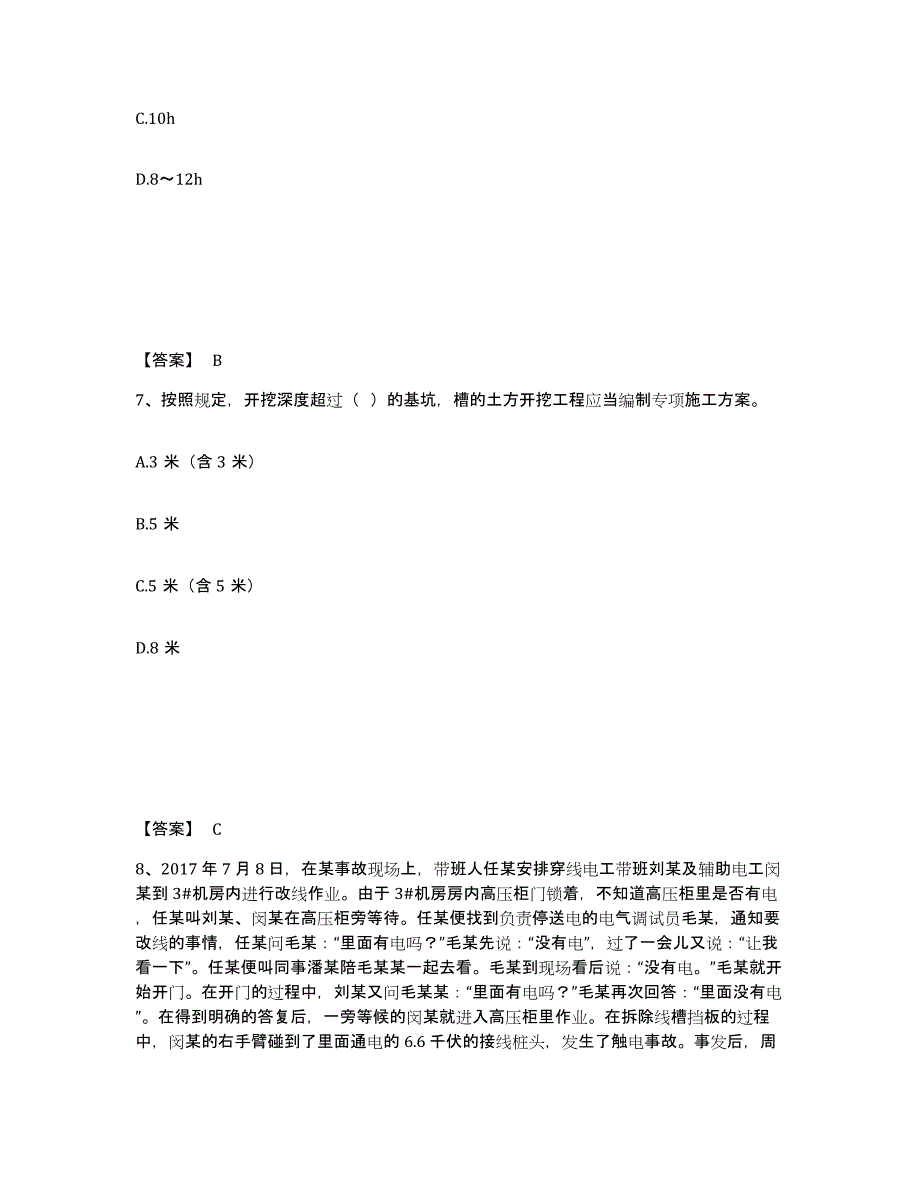 C.10h

D.8～12h

【答案】 B

7、按照规定，开挖深度超过（ ）的基坑，槽的土方开挖工程应当编制专项施工方案。

A.3 米（含 3 米）

B.5 米

C.5 米（含 5 米）

D.8 米

【答案】 C

8、2017 年 7 月 8 日，在某事故现场上，带班人任某安排穿线电工带班刘某及辅助电工闵某到 3#机房内进行改线作业。由于 3#机房房内高压柜门锁着，不知道高压柜里是否有电，任某叫刘某、闵某在高压柜旁等待。任某便找到负责停送电的电气调试员毛某，通知要改线的事情，任某问毛某：“里面有电吗？”毛某先说：“没有电”，过了一会儿又说：“让我看一下”。任某便叫同事潘某陪毛某某一起去看。毛某到现场看后说：“没有电。”毛某就开始开门。在开门的过程中，刘某又问毛某某：“里面有电吗？”毛某再次回答：“里面没有电”。在得到明确的答复后，一旁等候的闵某就进入高压柜里作业。在拆除线槽挡板的过程中，闵某的右手臂碰到了里面通电的 6.6 千伏的接线桩头，发生了触电事故。事发后，周